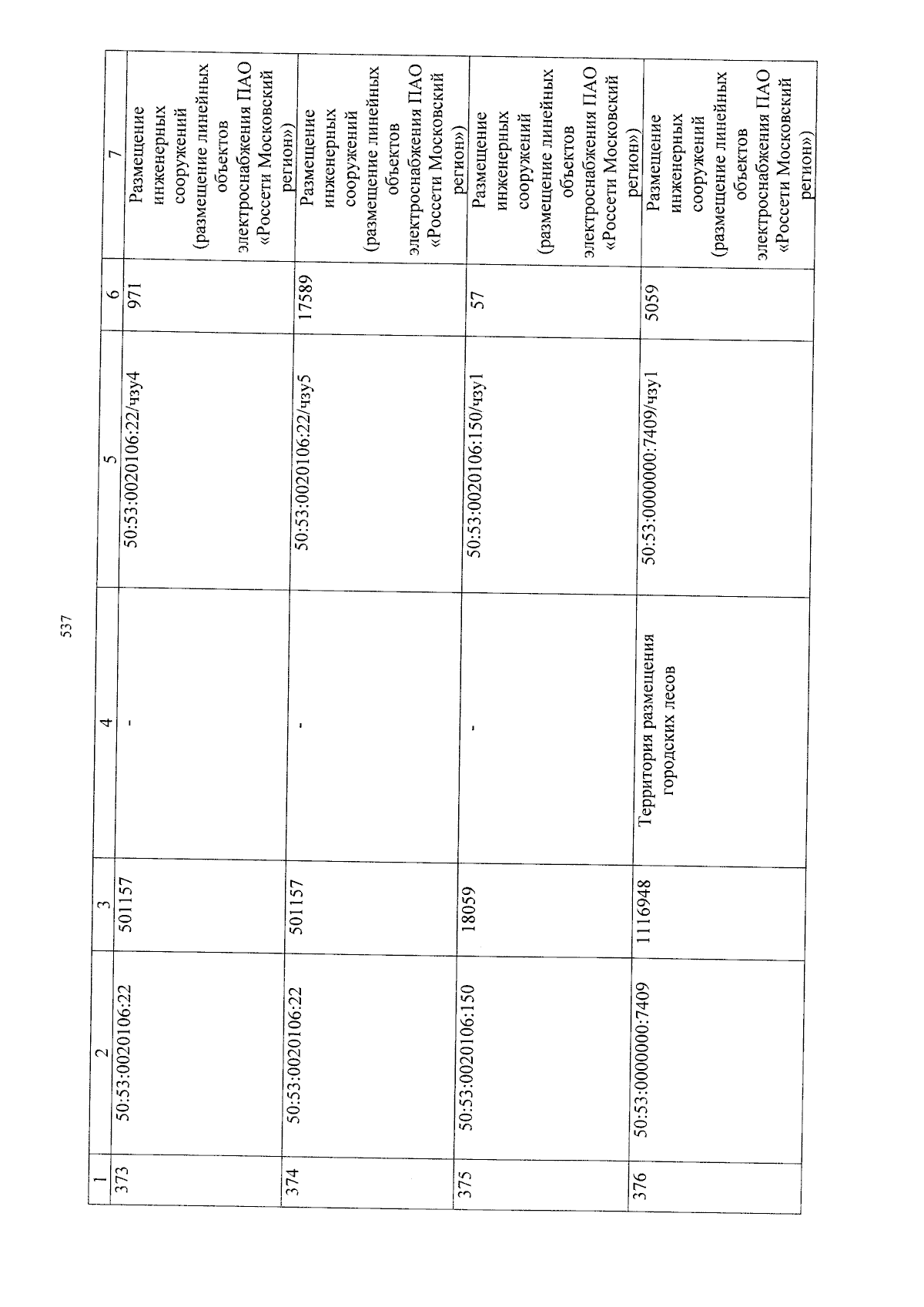 537

| 1 | 2 | 3 | 4 | 5 | 6 | 7 |
|---|---|---|---|---|---|---|
| 373 | 50:53:0020106:22 | 501157 | - | 50:53:0020106:22/чзу4 | 971 | Размещение инженерных сооружений (размещение линейных объектов электроснабжения ПАО «Россети Московский регион») |
| 374 | 50:53:0020106:22 | 501157 | - | 50:53:0020106:22/чзу5 | 17589 | Размещение инженерных сооружений (размещение линейных объектов электроснабжения ПАО «Россети Московский регион») |
| 375 | 50:53:0020106:150 | 18059 | - | 50:53:0020106:150/чзу1 | 57 | Размещение инженерных сооружений (размещение линейных объектов электроснабжения ПАО «Россети Московский регион») |
| 376 | 50:53:0000000:7409 | 1116948 | Территория размещения городских лесов | 50:53:0000000:7409/чзу1 | 5059 | Размещение инженерных сооружений (размещение линейных объектов электроснабжения ПАО «Россети Московский регион») |